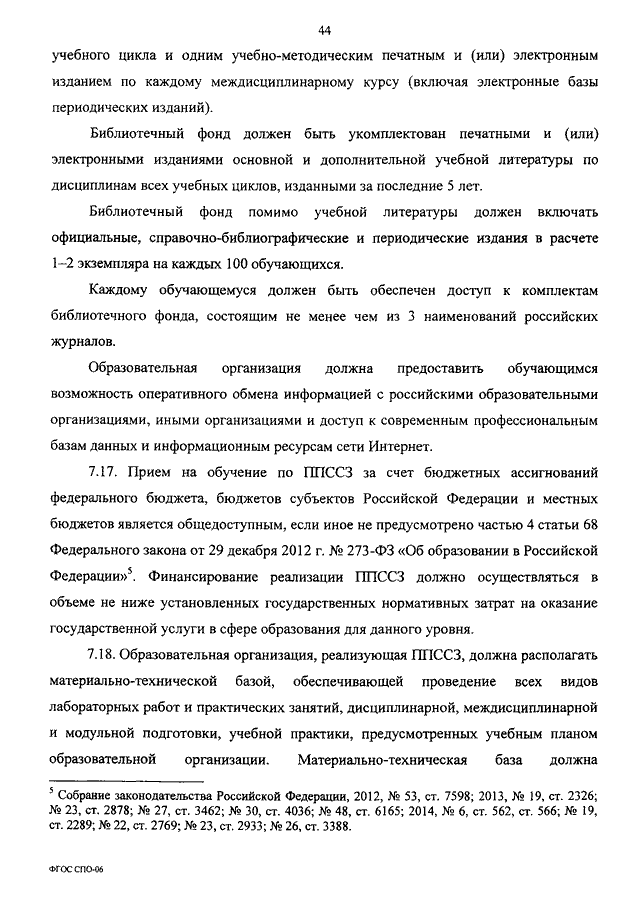 44

учебного цикла и одним учебно-методическим печатным и (или) электронным изданием по каждому междисциплинарному курсу (включая электронные базы периодических изданий).

Библиотечный фонд должен быть укомплектован печатными и (или) электронными изданиями основной и дополнительной учебной литературы по дисциплинам всех учебных циклов, изданными за последние 5 лет.

Библиотечный фонд помимо учебной литературы должен включать официальные, справочно-библиографические и периодические издания в расчете 1–2 экземпляра на каждых 100 обучающихся.

Каждому обучающемуся должен быть обеспечен доступ к комплектам библиотечного фонда, состоящим не менее чем из 3 наименований российских журналов.

Образовательная организация должна предоставить обучающимся возможность оперативного обмена информацией с российскими образовательными организациями, иными организациями и доступ к современным профессиональным базам данных и информационным ресурсам сети Интернет.

7.17. Прием на обучение по ППССЗ за счет бюджетных ассигнований федерального бюджета, бюджетов субъектов Российской Федерации и местных бюджетов является общедоступным, если иное не предусмотрено частью 4 статьи 68 Федерального закона от 29 декабря 2012 г. № 273-ФЗ «Об образовании в Российской Федерации»$^5$. Финансирование реализации ППССЗ должно осуществляться в объеме не ниже установленных государственных нормативных затрат на оказание государственной услуги в сфере образования для данного уровня.

7.18. Образовательная организация, реализующая ППССЗ, должна располагать материально-технической базой, обеспечивающей проведение всех видов лабораторных работ и практических занятий, дисциплинарной, междисциплинарной и модульной подготовки, учебной практики, предусмотренных учебным планом образовательной организации. Материально-техническая база должна

$^5$ Собрание законодательства Российской Федерации, 2012, № 53, ст. 7598; 2013, № 19, ст. 2326; № 23, ст. 2878; № 27, ст. 3462; № 30, ст. 4036; № 48, ст. 6165; 2014, № 6, ст. 562, ст. 566; № 19, ст. 2289; № 22, ст. 2769; № 23, ст. 2933; № 26, ст. 3388.

ФГОС СПО-06